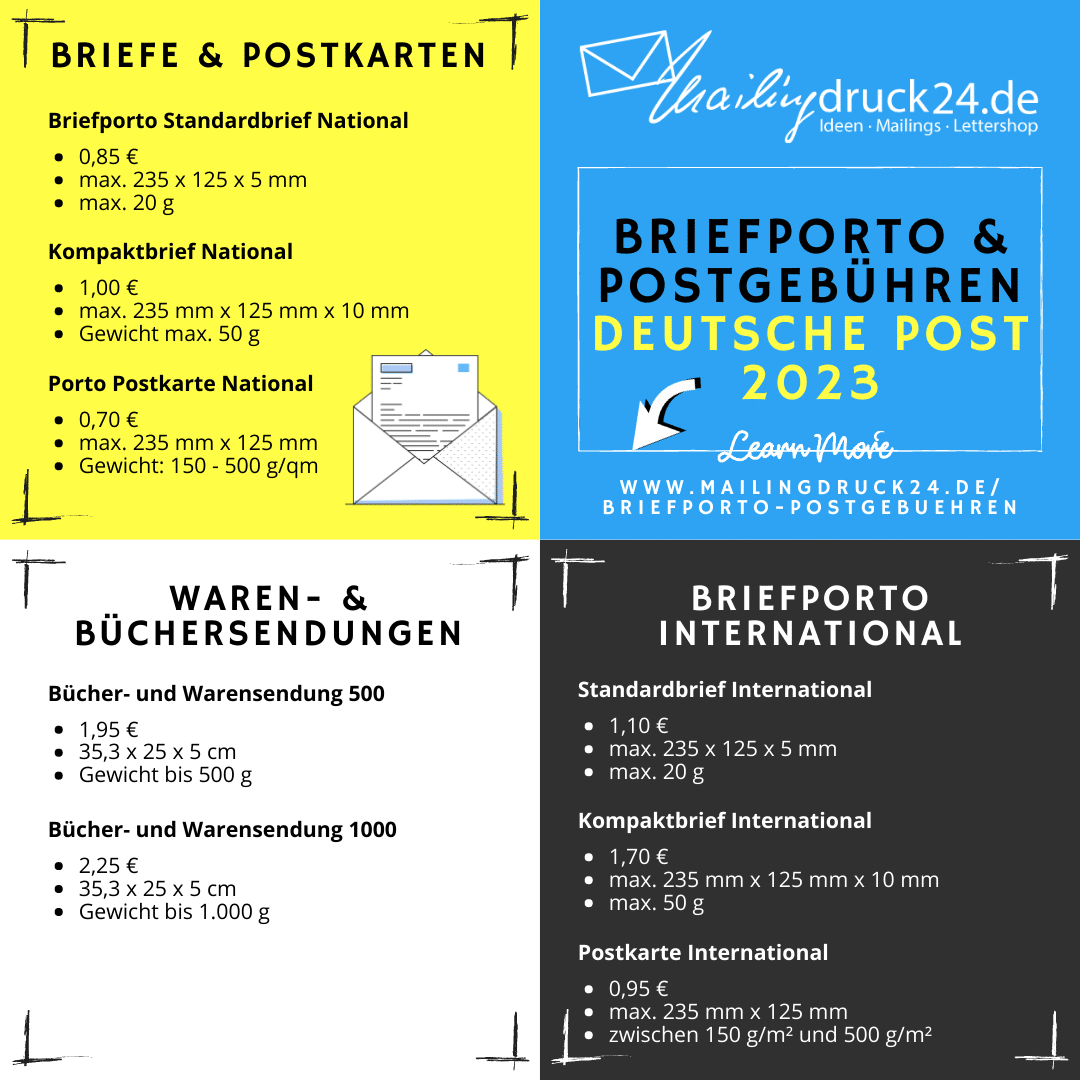 BRIEFE & POSTKARTEN

Briefporto Standardbrief National

- 0,85 €
- max. 235 x 125 x 5 mm
- max. 20 g

Kompaktbrief National

- 1,00 €
- max. 235 mm x 125 mm x 10 mm
- Gewicht max. 50 g

Porto Postkarte National

- 0,70 €
- max. 235 mm x 125 mm
- Gewicht: 150 - 500 g/qm

Mailingdruck24.de
Ideen · Mailings · Lettershop

BRIEFPORTO & POSTGEBÜHREN DEUTSCHE POST 2023

Learn More

WWW.MAILINGDRUCK24.DE/BRIEFPORTO-POSTGEBUEHREN

WAREN- & BÜCHERSENDUNGEN

Bücher- und Warensendung 500

- 1,95 €
- 35,3 x 25 x 5 cm
- Gewicht bis 500 g

Bücher- und Warensendung 1000

- 2,25 €
- 35,3 x 25 x 5 cm
- Gewicht bis 1.000 g

BRIEFPORTO INTERNATIONAL

Standardbrief International

- 1,10 €
- max. 235 x 125 x 5 mm
- max. 20 g

Kompaktbrief International

- 1,70 €
- max. 235 mm x 125 mm x 10 mm
- max. 50 g

Postkarte International

- 0,95 €
- max. 235 mm x 125 mm
- zwischen 150 g/m² und 500 g/m²